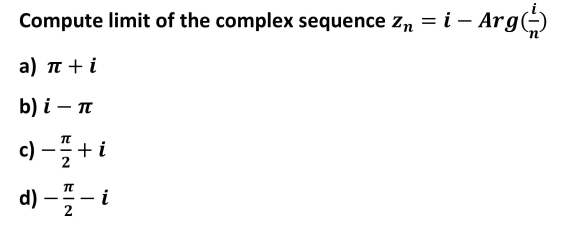 Compute limit of the complex sequence $z_n = i - Arg(\frac{i}{n})$

a) $\pi + i$

b) $i - \pi$

c) $-\frac{\pi}{2} + i$

d) $-\frac{\pi}{2} - i$